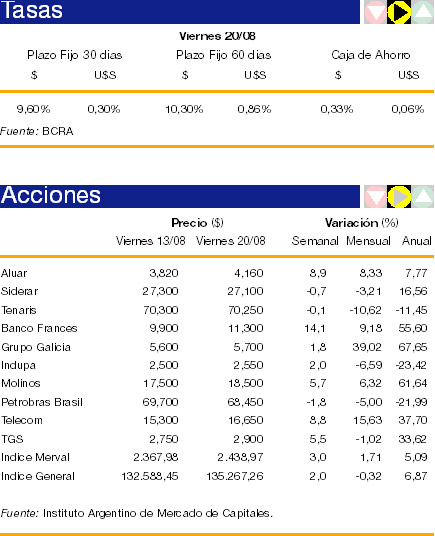 Tasas

Viernes 20/08

| Plazo Fijo 30 dias | | Plazo Fijo 60 dias | | Caja de Ahorro | |
|---|---|---|---|---|---|
| $ | U$S | $ | U$S | $ | U$S |
| 9,60% | 0,30% | 10,30% | 0,86% | 0,33% | 0,06% |

Fuente: BCRA

Acciones

| | Precio ($) | | Variación (%) | | |
|---|---|---|---|---|---|
| | Viernes 13/08 | Viernes 20/08 | Semanal | Mensual | Anual |
| Aluar | 3,820 | 4,160 | 8,9 | 8,33 | 7,77 |
| Siderar | 27,300 | 27,100 | -0,7 | -3,21 | 16,56 |
| Tenaris | 70,300 | 70,250 | -0,1 | -10,62 | -11,45 |
| Banco Frances | 9,900 | 11,300 | 14,1 | 9,18 | 55,60 |
| Grupo Galicia | 5,600 | 5,700 | 1,8 | 39,02 | 67,65 |
| Indupa | 2,500 | 2,550 | 2,0 | -6,59 | -23,42 |
| Molinos | 17,500 | 18,500 | 5,7 | 6,32 | 61,64 |
| Petrobras Brasil | 69,700 | 68,450 | -1,8 | -5,00 | -21,99 |
| Telecom | 15,300 | 16,650 | 8,8 | 15,63 | 37,70 |
| TGS | 2,750 | 2,900 | 5,5 | -1,02 | 33,62 |
| Indice Merval | 2.367,98 | 2.438,97 | 3,0 | 1,71 | 5,09 |
| Indice General | 132.588,45 | 135.267,26 | 2,0 | -0,32 | 6,87 |

Fuente: Instituto Argentino de Mercado de Capitales.